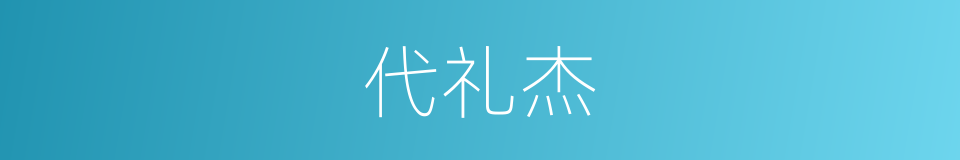 代礼杰